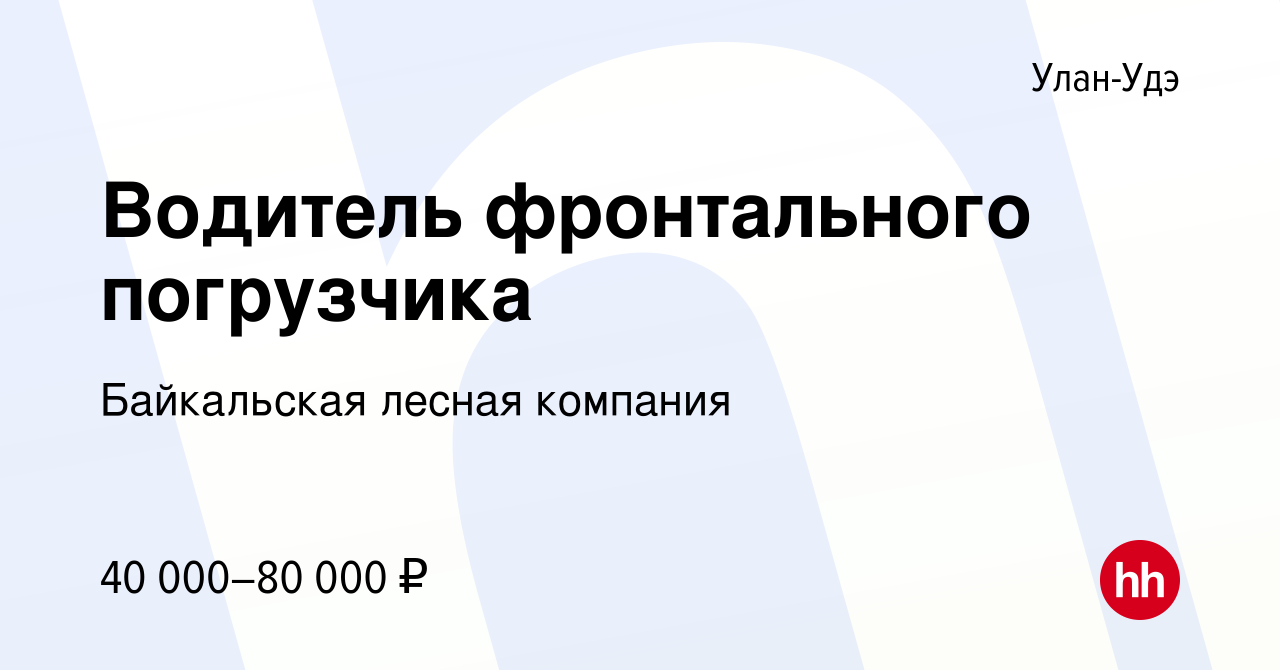 Улан-Удэ

Водитель фронтального погрузчика

Байкальская лесная компания

40 000–80 000 ₽

hh